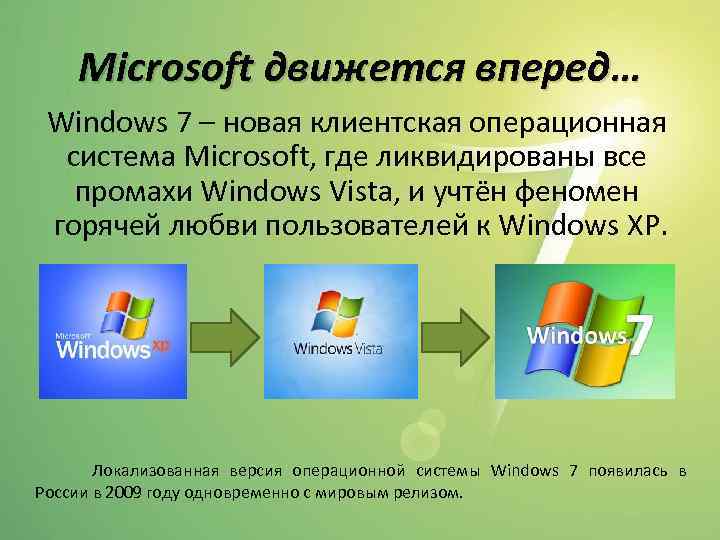 Microsoft движется вперед…

Windows 7 – новая клиентская операционная система Microsoft, где ликвидированы все промахи Windows Vista, и учтён феномен горячей любви пользователей к Windows XP.

Microsoft Windows XP

Windows Vista

Windows 7

Локализованная версия операционной системы Windows 7 появилась в России в 2009 году одновременно с мировым релизом.